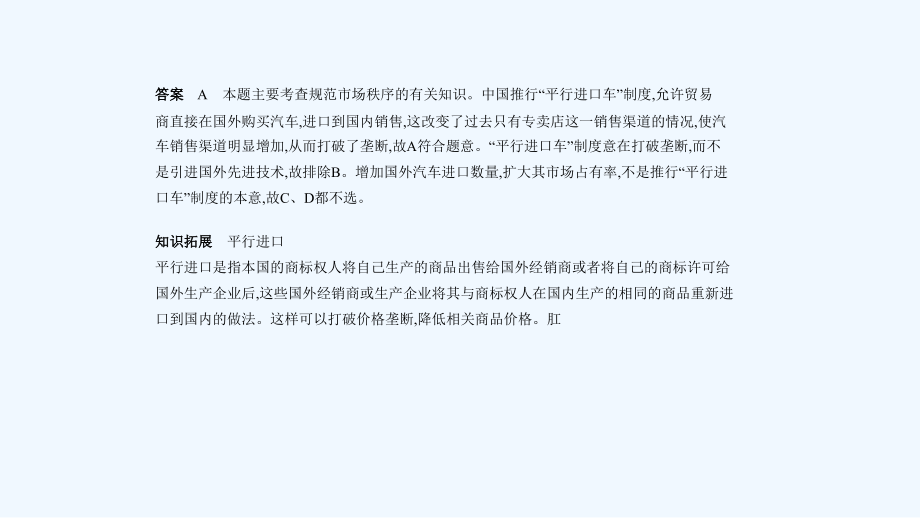 答案　A　本题主要考查规范市场秩序的有关知识。中国推行“平行进口车”制度,允许贸易商直接在国外购买汽车,进口到国内销售,这改变了过去只有专卖店这一销售渠道的情况,使汽车销售渠道明显增加,从而打破了垄断,故A符合题意。“平行进口车”制度意在打破垄断,而不是引进国外先进技术,故排除B。增加国外汽车进口数量,扩大其市场占有率,不是推行“平行进口车”制度的本意,故C、D都不选。

知识拓展　平行进口
平行进口是指本国的商标权人将自己生产的商品出售给国外经销商或者将自己的商标许可给国外生产企业后,这些国外经销商或生产企业将其与商标权人在国内生产的相同的商品重新进口到国内的做法。这样可以打破价格垄断,降低相关商品价格。肛